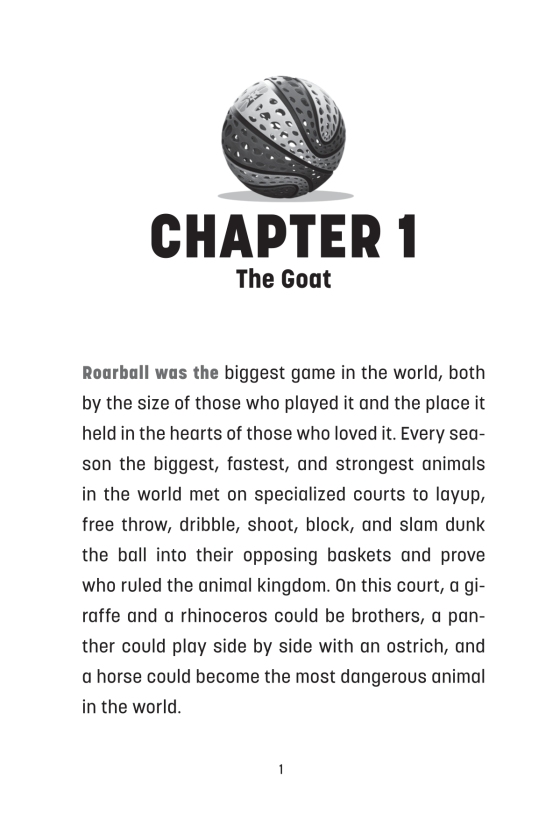 CHAPTER 1
The Goat

Roarball was the biggest game in the world, both by the size of those who played it and the place it held in the hearts of those who loved it. Every season the biggest, fastest, and strongest animals in the world met on specialized courts to layup, free throw, dribble, shoot, block, and slam dunk the ball into their opposing baskets and prove who ruled the animal kingdom. On this court, a giraffe and a rhinoceros could be brothers, a panther could play side by side with an ostrich, and a horse could become the most dangerous animal in the world.

1